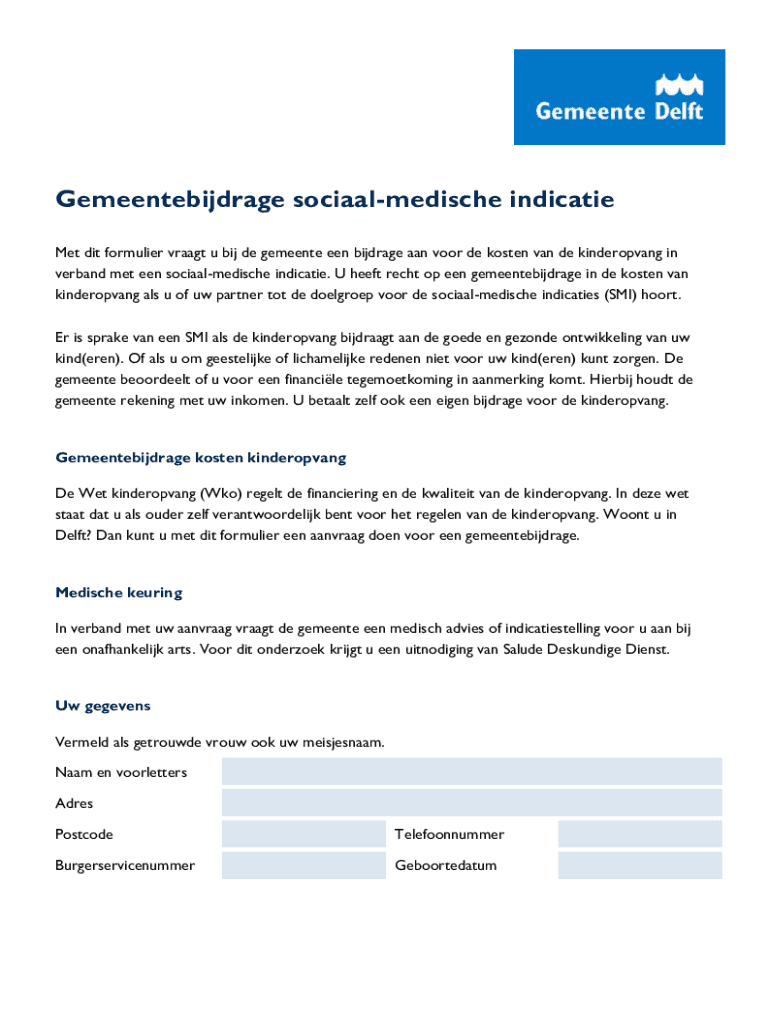 Gemeente Delft

Gemeentebijdrage sociaal-medische indicatie

Met dit formulier vraagt u bij de gemeente een bijdrage aan voor de kosten van de kinderopvang in verband met een sociaal-medische indicatie. U heeft recht op een gemeentebijdrage in de kosten van kinderopvang als u of uw partner tot de doelgroep voor de sociaal-medische indicaties (SMI) hoort.

Er is sprake van een SMI als de kinderopvang bijdraagt aan de goede en gezonde ontwikkeling van uw kind(eren). Of als u om geestelijke of lichamelijke redenen niet voor uw kind(eren) kunt zorgen. De gemeente beoordeelt of u voor een financiële tegemoetkoming in aanmerking komt. Hierbij houdt de gemeente rekening met uw inkomen. U betaalt zelf ook een eigen bijdrage voor de kinderopvang.

Gemeentebijdrage kosten kinderopvang

De Wet kinderopvang (Wko) regelt de financiering en de kwaliteit van de kinderopvang. In deze wet staat dat u als ouder zelf verantwoordelijk bent voor het regelen van de kinderopvang. Woont u in Delft? Dan kunt u met dit formulier een aanvraag doen voor een gemeentebijdrage.

Medische keuring

In verband met uw aanvraag vraagt de gemeente een medisch advies of indicatiestelling voor u aan bij een onafhankelijk arts. Voor dit onderzoek krijgt u een uitnodiging van Salude Deskundige Dienst.

Uw gegevens

Vermeld als getrouwde vrouw ook uw meisjesnaam.

Naam en voorletters

Adres

Postcode

Telefoonnummer

Burgerservicenummer

Geboortedatum